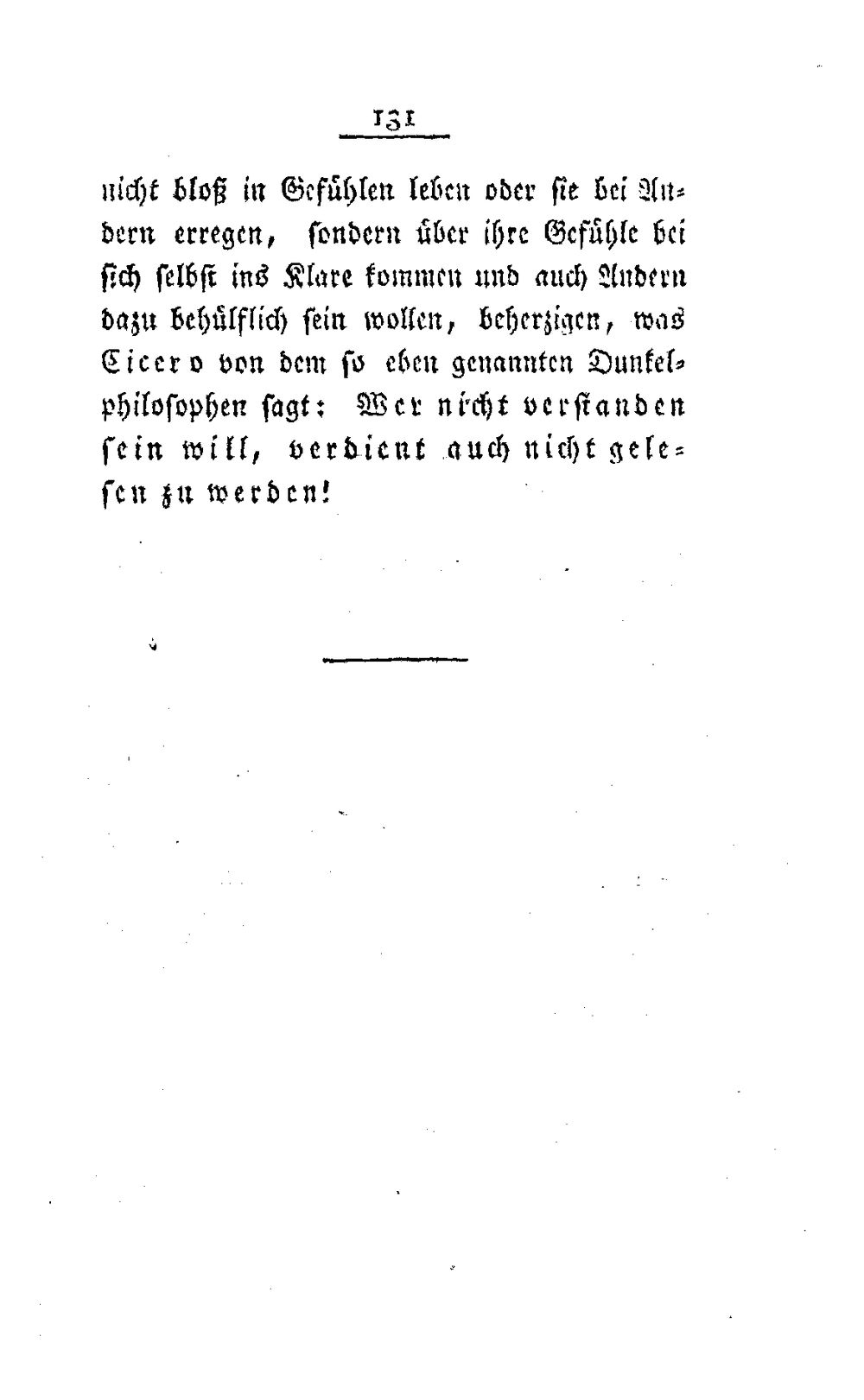 131

nicht bloß in Gefühlen leben oder sie bei Andern erregen, sondern über ihre Gefühle bei sich selbst ins Klare kommen und auch Andern dazu behülflich sein wollen, beherzigen, was Cicero von dem so eben genannten Dunkelphilosophen sagt: Wer nicht verstanden sein will, verdient auch nicht gelesen zu werden!